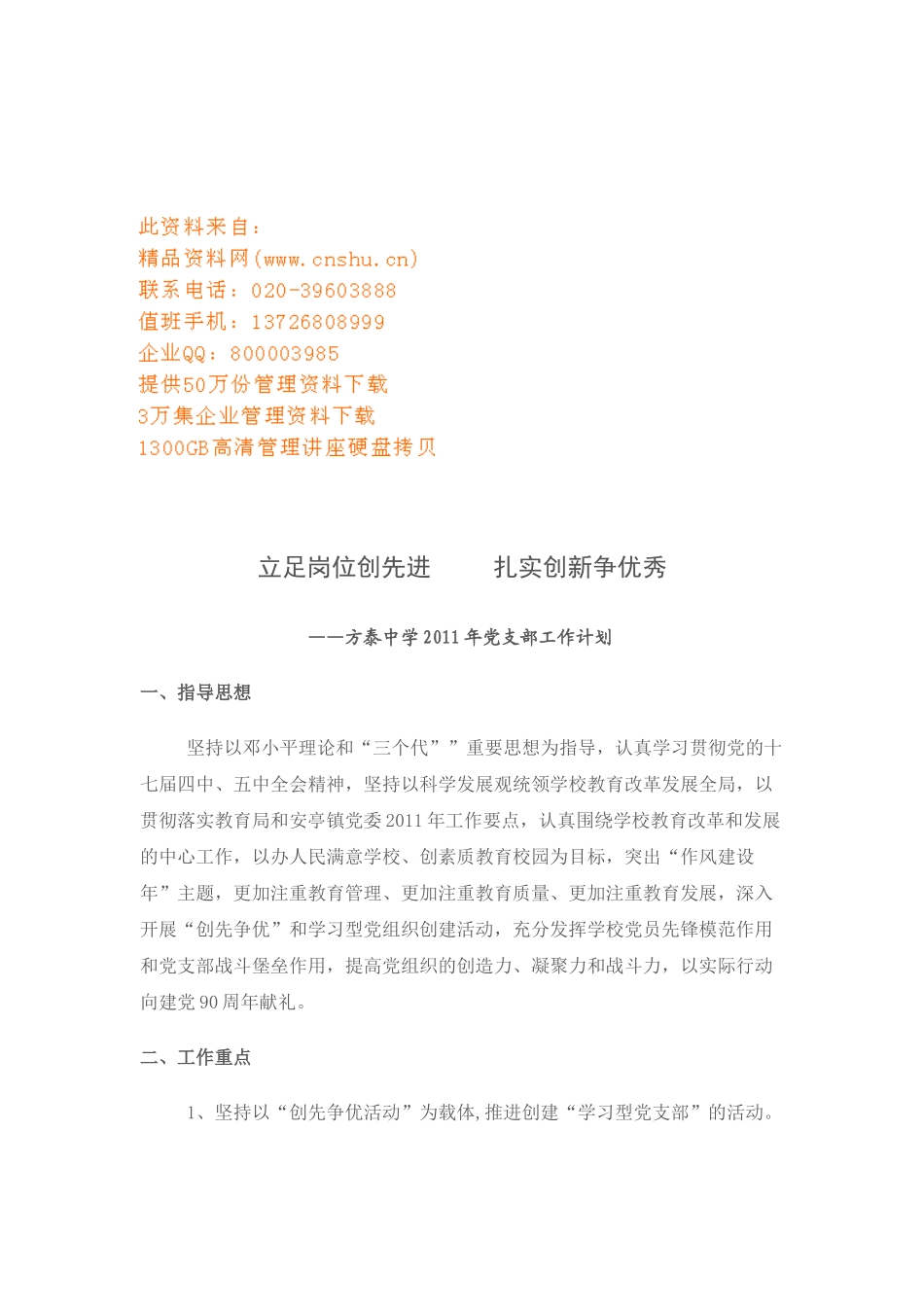 此资料来自：
精品资料网(www.cnshu.cn)
联系电话：020-39603888
值班手机：13726808999
企业QQ：800003985
提供50万份管理资料下载
3万集企业管理资料下载
1300GB高清管理讲座硬盘拷贝

立足岗位创先进　　扎实创新争优秀

——方泰中学2011年党支部工作计划

一、指导思想

坚持以邓小平理论和“三个代””重要思想为指导，认真学习贯彻党的十七届四中、五中全会精神，坚持以科学发展观统领学校教育改革发展全局，以贯彻落实教育局和安亭镇党委2011年工作要点，认真围绕学校教育改革和发展的中心工作，以办人民满意学校、创素质教育校园为目标，突出“作风建设年”主题，更加注重教育管理、更加注重教育质量、更加注重教育发展，深入开展“创先争优”和学习型党组织创建活动，充分发挥学校党员先锋模范作用和党支部战斗堡垒作用，提高党组织的创造力、凝聚力和战斗力，以实际行动向建党90周年献礼。

二、工作重点

1、坚持以“创先争优活动”为载体,推进创建“学习型党支部”的活动。